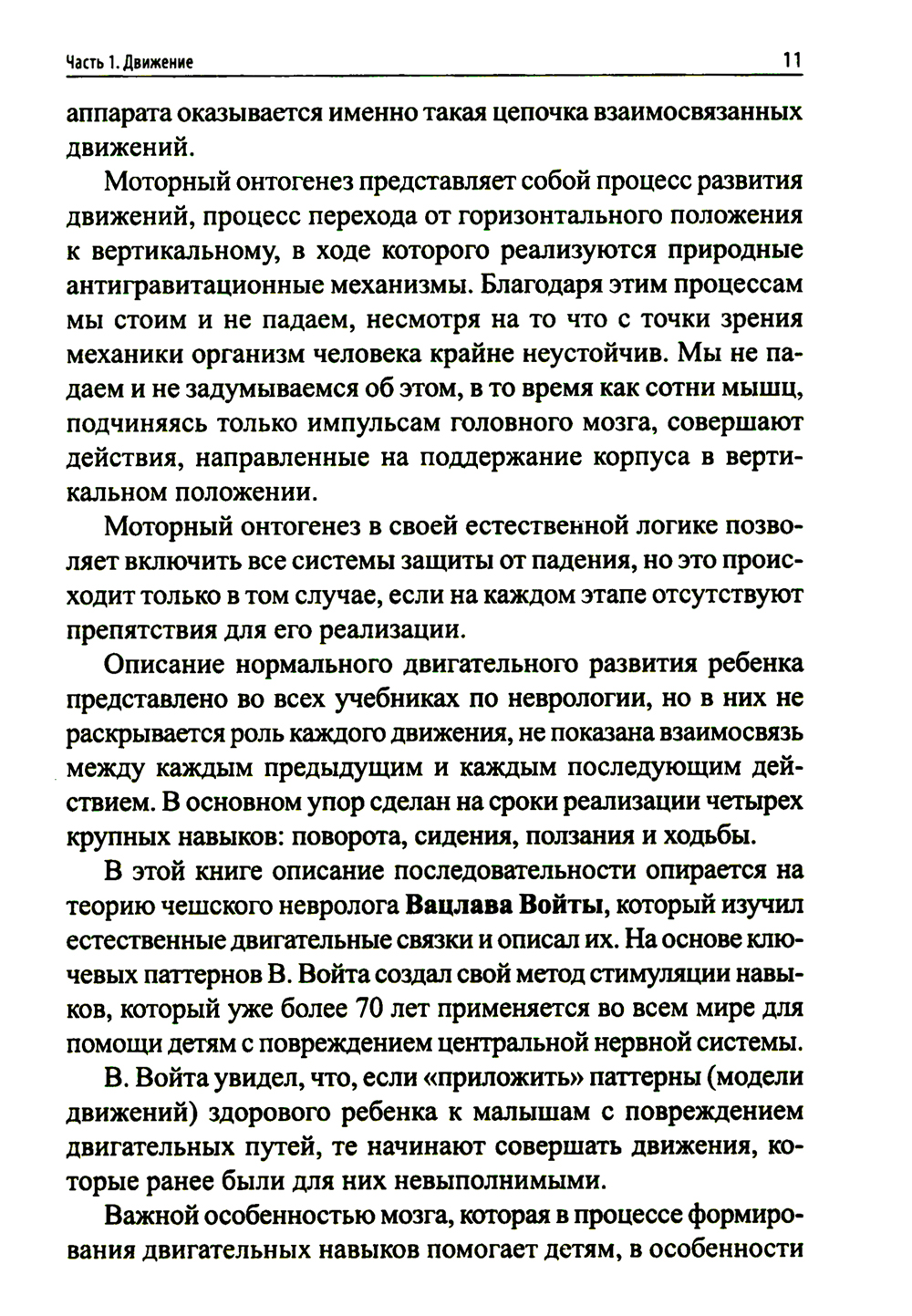 Часть 1. Движение 11

аппарата оказывается именно такая цепочка взаимосвязанных движений.

Моторный онтогенез представляет собой процесс развития движений, процесс перехода от горизонтального положения к вертикальному, в ходе которого реализуются природные антигравитационные механизмы. Благодаря этим процессам мы стоим и не падаем, несмотря на то что с точки зрения механики организм человека крайне неустойчив. Мы не падаем и не задумываемся об этом, в то время как сотни мышц, подчиняясь только импульсам головного мозга, совершают действия, направленные на поддержание корпуса в вертикальном положении.

Моторный онтогенез в своей естественной логике позволяет включить все системы защиты от падения, но это происходит только в том случае, если на каждом этапе отсутствуют препятствия для его реализации.

Описание нормального двигательного развития ребенка представлено во всех учебниках по неврологии, но в них не раскрывается роль каждого движения, не показана взаимосвязь между каждым предыдущим и каждым последующим действием. В основном упор сделан на сроки реализации четырех крупных навыков: поворота, сидения, ползания и ходьбы.

В этой книге описание последовательности опирается на теорию чешского невролога Вацлава Войты, который изучил естественные двигательные связки и описал их. На основе ключевых паттернов В. Войта создал свой метод стимуляции навыков, который уже более 70 лет применяется во всем мире для помощи детям с повреждением центральной нервной системы.

В. Войта увидел, что, если «приложить» паттерны (модели движений) здорового ребенка к малышам с повреждением двигательных путей, те начинают совершать движения, которые ранее были для них невыполнимыми.

Важной особенностью мозга, которая в процессе формирования двигательных навыков помогает детям, в особенности